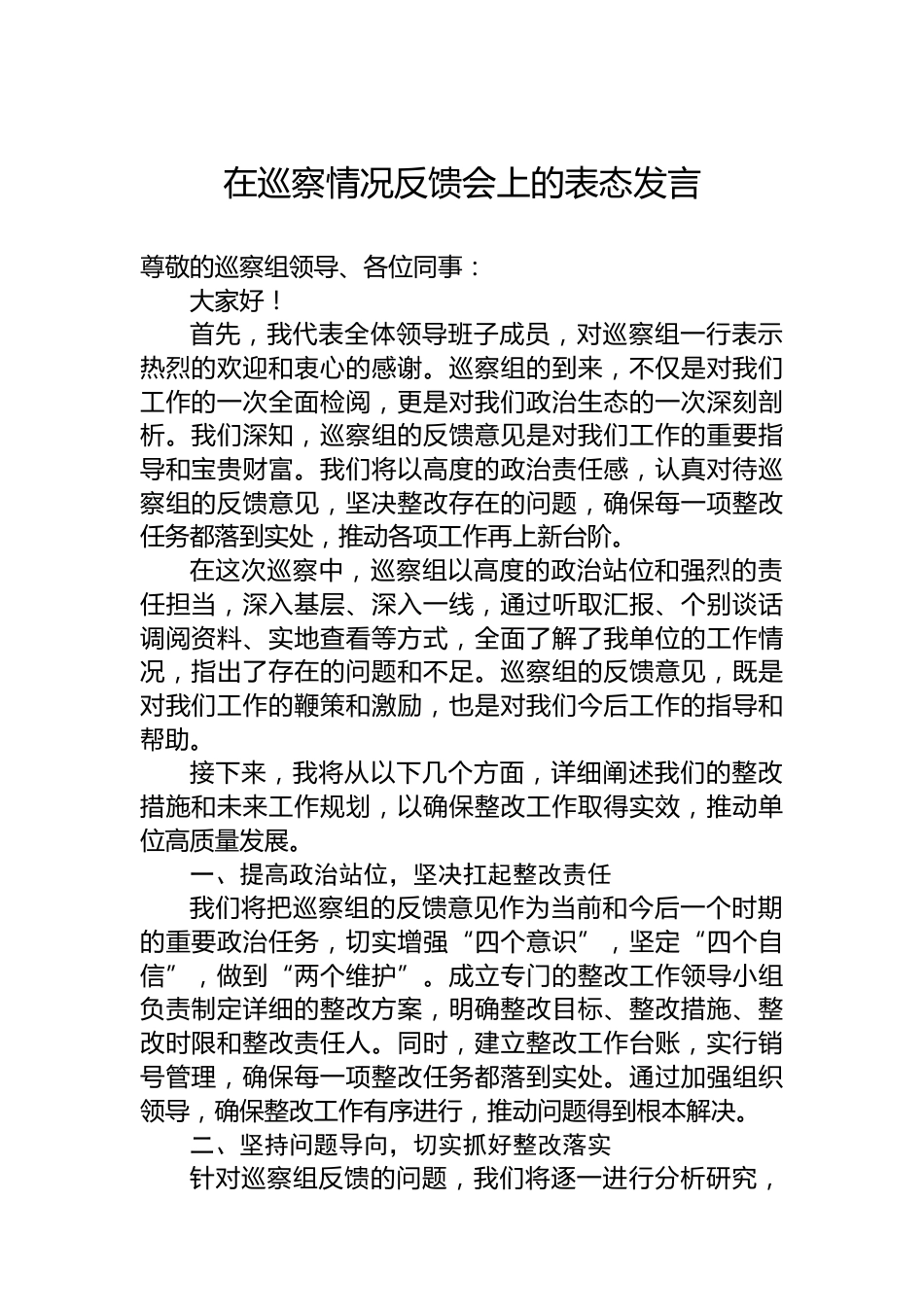 在巡察情况反馈会上的表态发言

尊敬的巡察组领导、各位同事：

大家好！

首先，我代表全体领导班子成员，对巡察组一行表示热烈的欢迎和衷心的感谢。巡察组的到来，不仅是对我们工作的一次全面检阅，更是对我们政治生态的一次深刻剖析。我们深知，巡察组的反馈意见是对我们工作的重要指导和宝贵财富。我们将以高度的政治责任感，认真对待巡察组的反馈意见，坚决整改存在的问题，确保每一项整改任务都落到实处，推动各项工作再上新台阶。

在这次巡察中，巡察组以高度的政治站位和强烈的责任担当，深入基层、深入一线，通过听取汇报、个别谈话调阅资料、实地查看等方式，全面了解了我单位的工作情况，指出了存在的问题和不足。巡察组的反馈意见，既是对我们工作的鞭策和激励，也是对我们今后工作的指导和帮助。

接下来，我将从以下几个方面，详细阐述我们的整改措施和未来工作规划，以确保整改工作取得实效，推动单位高质量发展。

一、提高政治站位，坚决扛起整改责任

我们将把巡察组的反馈意见作为当前和今后一个时期的重要政治任务，切实增强“四个意识”，坚定“四个自信”，做到“两个维护”。成立专门的整改工作领导小组负责制定详细的整改方案，明确整改目标、整改措施、整改时限和整改责任人。同时，建立整改工作台账，实行销号管理，确保每一项整改任务都落到实处。通过加强组织领导，确保整改工作有序进行，推动问题得到根本解决。

二、坚持问题导向，切实抓好整改落实

针对巡察组反馈的问题，我们将逐一进行分析研究，